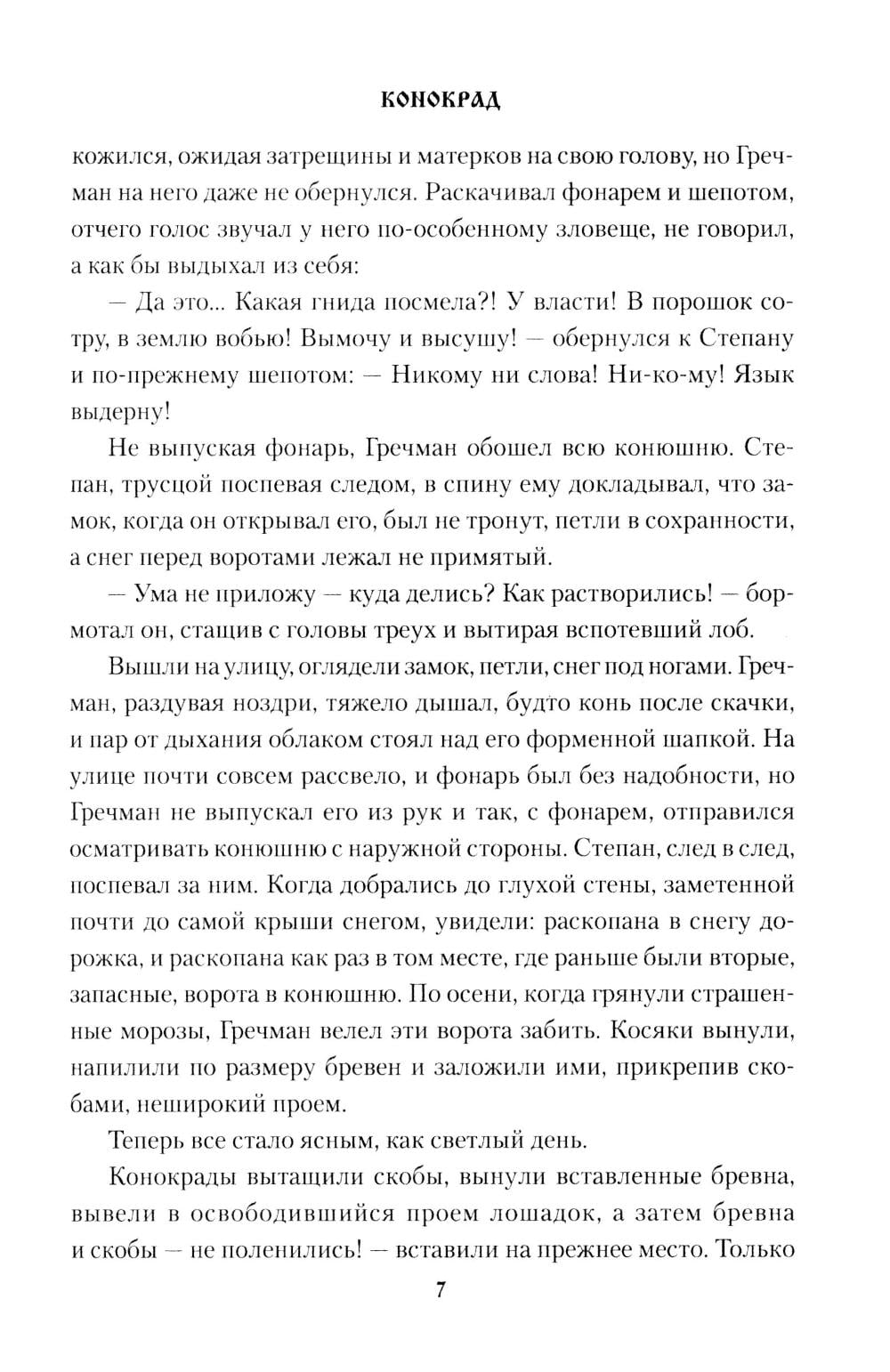 КОНОКРАД

кожился, ожидая затрещины и матерков на свою голову, но Гречман на него даже не обернулся. Раскачивал фонарем и шепотом, отчего голос звучал у него по-особенному зловеще, не говорил, а как бы выдыхал из себя:

— Да это... Какая гнида посмела?! У власти! В порошок сотру, в землю вобью! Вымочу и высушу! — обернулся к Степану и по-прежнему шепотом: — Никому ни слова! Ни-ко-му! Язык выдерну!

Не выпуская фонарь, Гречман обошел всю конюшню. Степан, трусцой поспевая следом, в спину ему докладывал, что замок, когда он открывал его, был не тронут, петли в сохранности, а снег перед воротами лежал не примятый.

— Ума не приложу — куда делись? Как растворились! — бормотал он, стащив с головы треух и вытирая вспотевший лоб.

Вышли на улицу, оглядели замок, петли, снег под ногами. Гречман, раздувая ноздри, тяжело дышал, будто конь после скачки, и пар от дыхания облаком стоял над его форменной шапкой. На улице почти совсем рассвело, и фонарь был без надобности, но Гречман не выпускал его из рук и так, с фонарем, отправился осматривать конюшню с наружной стороны. Степан, след в след, поспевал за ним. Когда добрались до глухой стены, заметенной почти до самой крыши снегом, увидели: раскопана в снегу дорожка, и раскопана как раз в том месте, где раньше были вторые, запасные, ворота в конюшню. По осени, когда грянули страшенные морозы, Гречман велел эти ворота забить. Косяки вынули, напилили по размеру бревен и заложили ими, прикрепив скобами, неширокий проем.

Теперь все стало ясным, как светлый день.

Конокрады вытащили скобы, вынули вставленные бревна, вывели в освободившийся проем лошадок, а затем бревна и скобы — не поленились! — вставили на прежнее место. Только

7